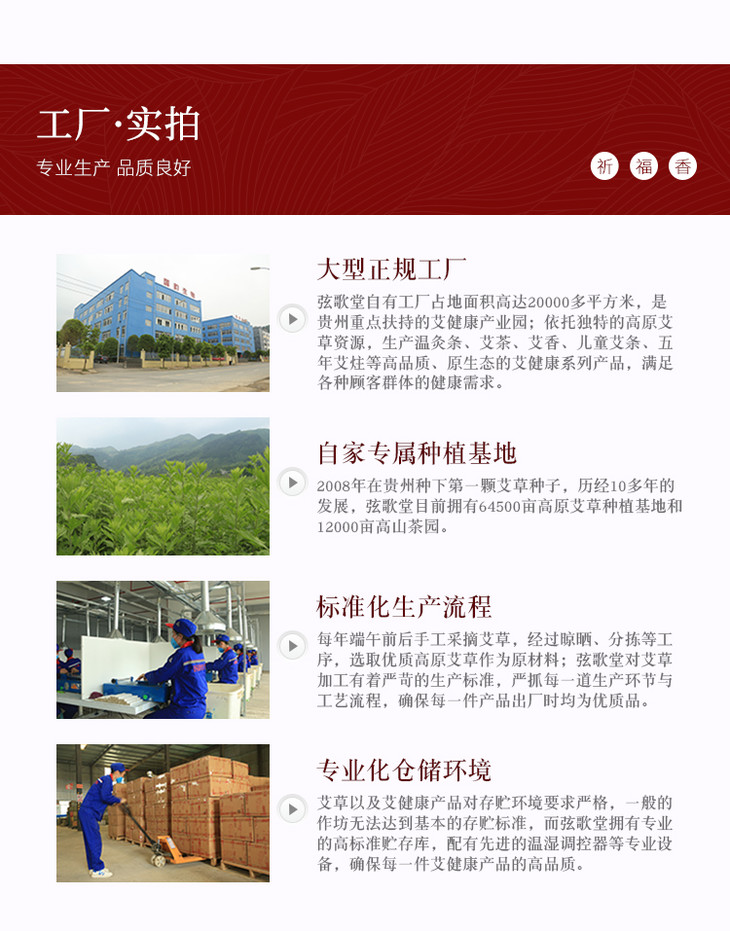 工厂·实拍

专业生产 品质良好

祈 福 香

大型正规工厂

弦歌堂自有工厂占地面积高达20000多平方米，是贵州重点扶持的艾健康产业园；依托独特的高原艾草资源，生产温灸条、艾茶、艾香、儿童艾条、五年艾炷等高品质、原生态的艾健康系列产品，满足各种顾客群体的健康需求。

自家专属种植基地

2008年在贵州种下第一颗艾草种子，历经10多年的发展，弦歌堂目前拥有64500亩高原艾草种植基地和12000亩高山茶园。

标准化生产流程

每年端午前后手工采摘艾草，经过晾晒、分拣等工序，选取优质高原艾草作为原材料；弦歌堂对艾草加工有着严苛的生产标准，严抓每一道生产环节与工艺流程，确保每一件产品出厂时均为优质品。

专业化仓储环境

艾草以及艾健康产品对存贮环境要求严格，一般的作坊无法达到基本的存贮标准，而弦歌堂拥有专业的高标准贮存库，配有先进的温湿调控器等专业设备，确保每一件艾健康产品的高品质。